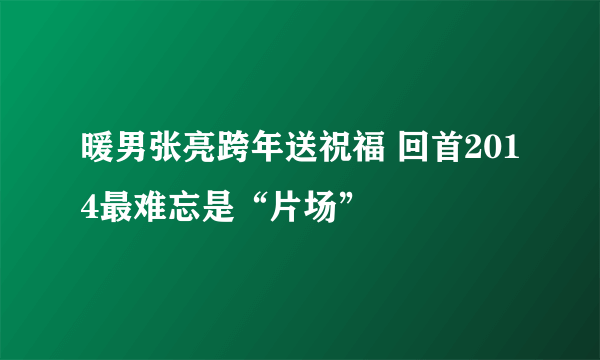 暖男张亮跨年送祝福 回首2014最难忘是“片场”